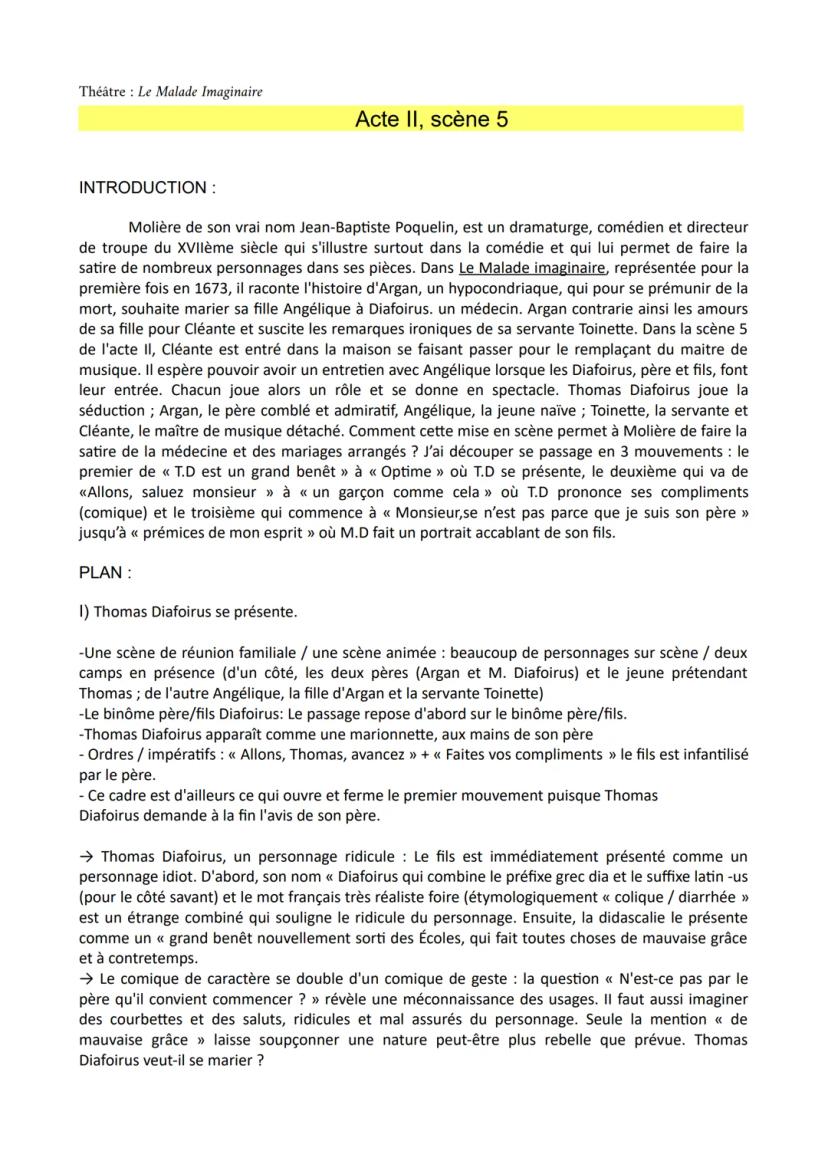 Théâtre : Le Malade Imaginaire

Acte II, scène 5

INTRODUCTION :

Molière de son vrai nom Jean-Baptiste Poquelin, est un dramaturge, comédien et directeur de troupe du XVIIème siècle qui s'illustre surtout dans la comédie et qui lui permet de faire la satire de nombreux personnages dans ses pièces. Dans Le Malade imaginaire, représentée pour la première fois en 1673, il raconte l'histoire d'Argan, un hypocondriaque, qui pour se prémunir de la mort, souhaite marier sa fille Angélique à Diafoirus. un médecin. Argan contrarie ainsi les amours de sa fille pour Cléante et suscite les remarques ironiques de sa servante Toinette. Dans la scène 5 de l'acte II, Cléante est entré dans la maison se faisant passer pour le remplaçant du maitre de musique. Il espère pouvoir avoir un entretien avec Angélique lorsque les Diafoirus, père et fils, font leur entrée. Chacun joue alors un rôle et se donne en spectacle. Thomas Diafoirus joue la séduction ; Argan, le père comblé et admiratif, Angélique, la jeune naïve ; Toinette, la servante et Cléante, le maître de musique détaché. Comment cette mise en scène permet à Molière de faire la satire de la médecine et des mariages arrangés ? J'ai découper se passage en 3 mouvements : le premier de « T.D est un grand benêt » à « Optime » où T.D se présente, le deuxième qui va de «Allons, saluez monsieur » à « un garçon comme cela » où T.D prononce ses compliments (comique) et le troisième qui commence à « Monsieur,se n'est pas parce que je suis son père » jusqu'à « prémices de mon esprit » où M.D fait un portrait accablant de son fils.

PLAN :

I) Thomas Diafoirus se présente.

-Une scène de réunion familiale / une scène animée : beaucoup de personnages sur scène / deux camps en présence (d'un côté, les deux pères (Argan et M. Diafoirus) et le jeune prétendant Thomas ; de l'autre Angélique, la fille d'Argan et la servante Toinette)
-Le binôme père/fils Diafoirus: Le passage repose d'abord sur le binôme père/fils.
-Thomas Diafoirus apparaît comme une marionnette, aux mains de son père
- Ordres / impératifs : « Allons, Thomas, avancez » + « Faites vos compliments » le fils est infantilisé par le père.
- Ce cadre est d'ailleurs ce qui ouvre et ferme le premier mouvement puisque Thomas Diafoirus demande à la fin l'avis de son père.

→ Thomas Diafoirus, un personnage ridicule : Le fils est immédiatement présenté comme un personnage idiot. D'abord, son nom « Diafoirus qui combine le préfixe grec dia et le suffixe latin -us (pour le côté savant) et le mot français très réaliste foire (étymologiquement « colique / diarrhée » est un étrange combiné qui souligne le ridicule du personnage. Ensuite, la didascalie le présente comme un « grand benêt nouvellement sorti des Écoles, qui fait toutes choses de mauvaise grâce et à contretemps.
→ Le comique de caractère se double d'un comique de geste : la question « N'est-ce pas par le père qu'il convient commencer ? » révèle une méconnaissance des usages. Il faut aussi imaginer des courbettes et des saluts, ridicules et mal assurés du personnage. Seule la mention « de mauvaise grâce » laisse soupçonner une nature peut-être plus rebelle que prévue. Thomas Diafoirus veut-il se marier ?